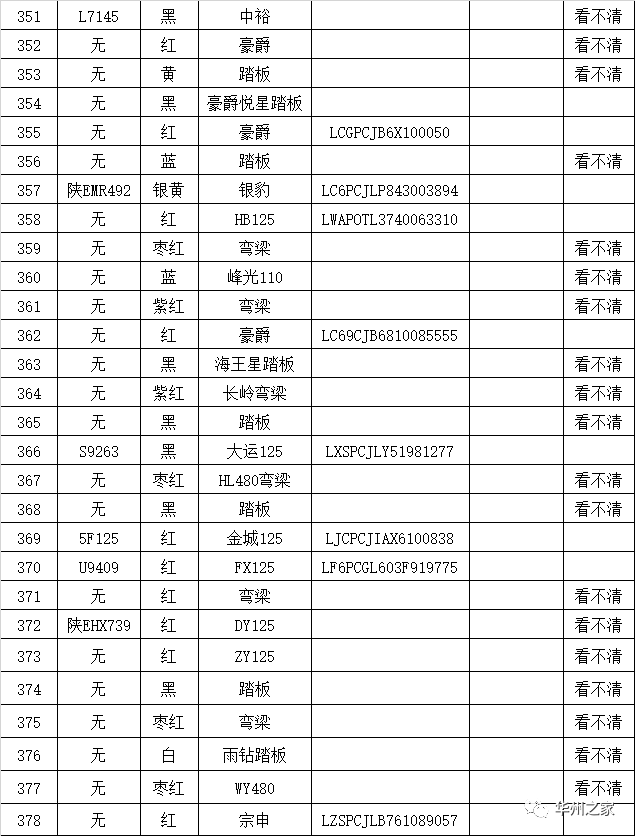 | 351 | L7145 | 黑 | 中裕 | | | 看不清 |
|---|---|---|---|---|---|---|
| 352 | 无 | 红 | 豪爵 | | | 看不清 |
| 353 | 无 | 黄 | 踏板 | | | 看不清 |
| 354 | 无 | 黑 | 豪爵悦星踏板 | | | |
| 355 | 无 | 红 | 豪爵 | LCGPCJB6X100050 | | |
| 356 | 无 | 蓝 | 踏板 | | | 看不清 |
| 357 | 陕EMR492 | 银黄 | 银豹 | LC6PCJLP843003894 | | |
| 358 | 无 | 红 | HB125 | LWAPOTL3740063310 | | |
| 359 | 无 | 枣红 | 弯梁 | | | 看不清 |
| 360 | 无 | 蓝 | 峰光110 | | | 看不清 |
| 361 | 无 | 紫红 | 弯梁 | | | 看不清 |
| 362 | 无 | 红 | 豪爵 | LC69CJB6810085555 | | |
| 363 | 无 | 黑 | 海王星踏板 | | | 看不清 |
| 364 | 无 | 紫红 | 长岭弯梁 | | | 看不清 |
| 365 | 无 | 黑 | 踏板 | | | 看不清 |
| 366 | S9263 | 黑 | 大运125 | LXSPCJLY51981277 | | |
| 367 | 无 | 枣红 | HL480弯梁 | | | 看不清 |
| 368 | 无 | 黑 | 踏板 | | | 看不清 |
| 369 | 5F125 | 红 | 金城125 | LJCPCJIAX6100838 | | |
| 370 | U9409 | 红 | FX125 | LF6PCGL603F919775 | | |
| 371 | 无 | 红 | 弯梁 | | | 看不清 |
| 372 | 陕EHX739 | 红 | DY125 | | | 看不清 |
| 373 | 无 | 红 | ZY125 | | | 看不清 |
| 374 | 无 | 黑 | 踏板 | | | 看不清 |
| 375 | 无 | 枣红 | 弯梁 | | | 看不清 |
| 376 | 无 | 白 | 雨钻踏板 | | | 看不清 |
| 377 | 无 | 枣红 | WY480 | | | 看不清 |
| 378 | 无 | 红 | 宗申 | LZSPCJLB761089057 | | |

华州之家